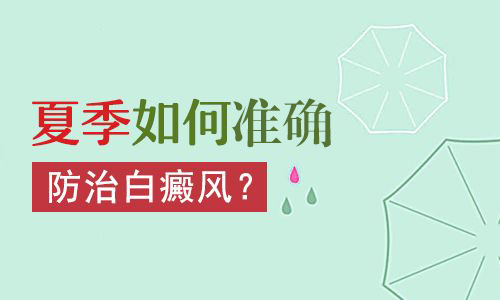 夏季如何准确

防治白癜风？